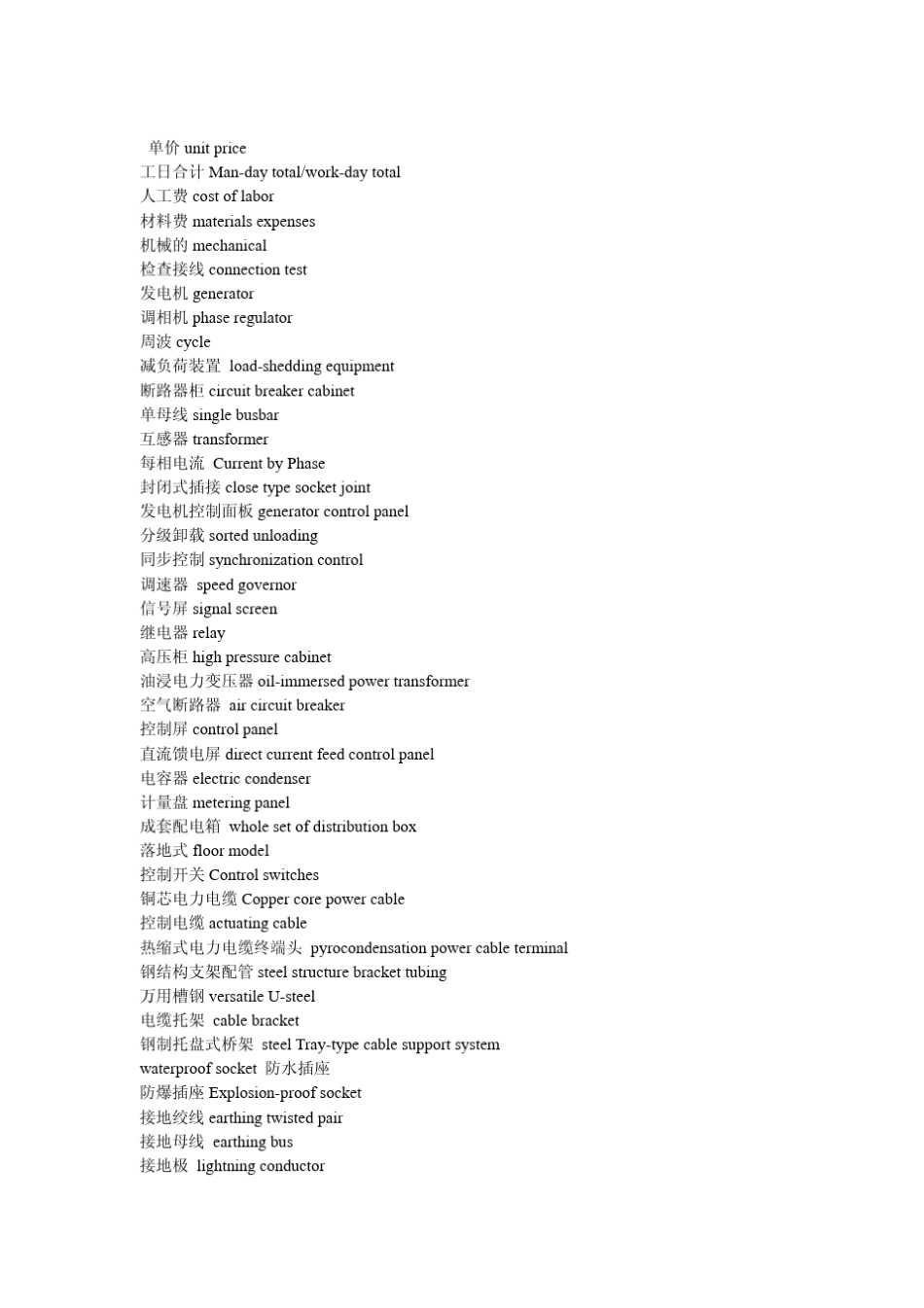 单价 unit price
工日合计 Man-day total/work-day total
人工费 cost of labor
材料费 materials expenses
机械的 mechanical
检查接线 connection test
发电机 generator
调相机 phase regulator
周波 cycle
减负荷装置 load-shedding equipment
断路器柜 circuit breaker cabinet
单母线 single busbar
互感器 transformer
每相电流 Current by Phase
封闭式插接 close type socket joint
发电机控制面板 generator control panel
分级卸载 sorted unloading
同步控制 synchronization control
调速器 speed governor
信号屏 signal screen
继电器 relay
高压柜 high pressure cabinet
油浸电力变压器 oil-immersed power transformer
空气断路器 air circuit breaker
控制屏 control panel
直流馈电屏 direct current feed control panel
电容器 electric condenser
计量盘 metering panel
成套配电箱 whole set of distribution box
落地式 floor model
控制开关 Control switches
铜芯电力电缆 Copper core power cable
控制电缆 actuating cable
热缩式电力电缆终端头 pyrocondensation power cable terminal
钢结构支架配管 steel structure bracket tubing
万用槽钢 versatile U-steel
电缆托架 cable bracket
钢制托盘式桥架 steel Tray-type cable support system
waterproof socket 防水插座
防爆插座 Explosion-proof socket
接地绞线 earthing twisted pair
接地母线 earthing bus
接地极 lightning conductor